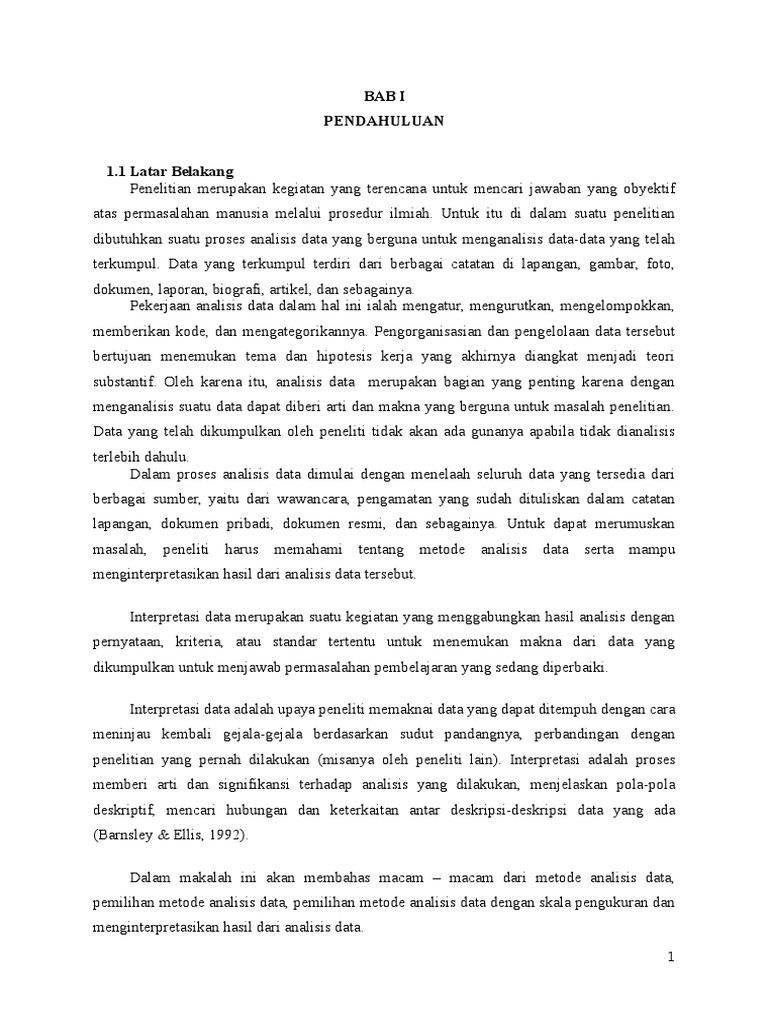 BAB I
PENDAHULUAN

1.1 Latar Belakang

Penelitian merupakan kegiatan yang terencana untuk mencari jawaban yang obyektif atas permasalahan manusia melalui prosedur ilmiah. Untuk itu di dalam suatu penelitian dibutuhkan suatu proses analisis data yang berguna untuk menganalisis data-data yang telah terkumpul. Data yang terkumpul terdiri dari berbagai catatan di lapangan, gambar, foto, dokumen, laporan, biografi, artikel, dan sebagainya.

Pekerjaan analisis data dalam hal ini ialah mengatur, mengurutkan, mengelompokkan, memberikan kode, dan mengategorikannya. Pengorganisasian dan pengelolaan data tersebut bertujuan menemukan tema dan hipotesis kerja yang akhirnya diangkat menjadi teori substantif. Oleh karena itu, analisis data merupakan bagian yang penting karena dengan menganalisis suatu data dapat diberi arti dan makna yang berguna untuk masalah penelitian. Data yang telah dikumpulkan oleh peneliti tidak akan ada gunanya apabila tidak dianalisis terlebih dahulu.

Dalam proses analisis data dimulai dengan menelaah seluruh data yang tersedia dari berbagai sumber, yaitu dari wawancara, pengamatan yang sudah dituliskan dalam catatan lapangan, dokumen pribadi, dokumen resmi, dan sebagainya. Untuk dapat merumuskan masalah, peneliti harus memahami tentang metode analisis data serta mampu menginterpretasikan hasil dari analisis data tersebut.

Interpretasi data merupakan suatu kegiatan yang menggabungkan hasil analisis dengan pernyataan, kriteria, atau standar tertentu untuk menemukan makna dari data yang dikumpulkan untuk menjawab permasalahan pembelajaran yang sedang diperbaiki.

Interpretasi data adalah upaya peneliti memaknai data yang dapat ditempuh dengan cara meninjau kembali gejala-gejala berdasarkan sudut pandangnya, perbandingan dengan penelitian yang pernah dilakukan (misanya oleh peneliti lain). Interpretasi adalah proses memberi arti dan signifikansi terhadap analisis yang dilakukan, menjelaskan pola-pola deskriptif, mencari hubungan dan keterkaitan antar deskripsi-deskripsi data yang ada (Barnsley & Ellis, 1992).

Dalam makalah ini akan membahas macam – macam dari metode analisis data, pemilihan metode analisis data, pemilihan metode analisis data dengan skala pengukuran dan menginterpretasikan hasil dari analisis data.

1